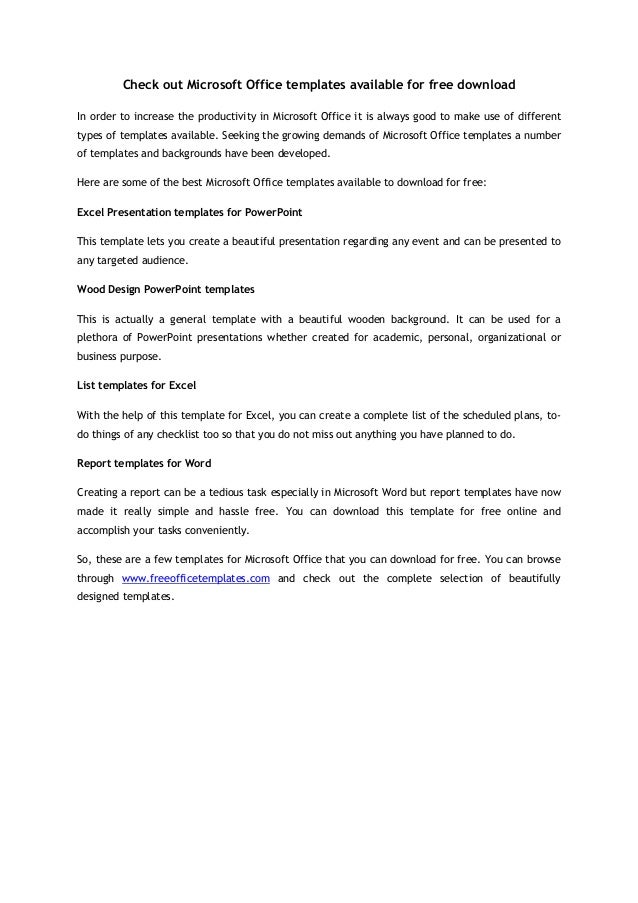 Check out Microsoft Office templates available for free download

In order to increase the productivity in Microsoft Office it is always good to make use of different types of templates available. Seeking the growing demands of Microsoft Office templates a number of templates and backgrounds have been developed.

Here are some of the best Microsoft Office templates available to download for free:

Excel Presentation templates for PowerPoint

This template lets you create a beautiful presentation regarding any event and can be presented to any targeted audience.

Wood Design PowerPoint templates

This is actually a general template with a beautiful wooden background. It can be used for a plethora of PowerPoint presentations whether created for academic, personal, organizational or business purpose.

List templates for Excel

With the help of this template for Excel, you can create a complete list of the scheduled plans, to-do things of any checklist too so that you do not miss out anything you have planned to do.

Report templates for Word

Creating a report can be a tedious task especially in Microsoft Word but report templates have now made it really simple and hassle free. You can download this template for free online and accomplish your tasks conveniently.

So, these are a few templates for Microsoft Office that you can download for free. You can browse through www.freeofficetemplates.com and check out the complete selection of beautifully designed templates.